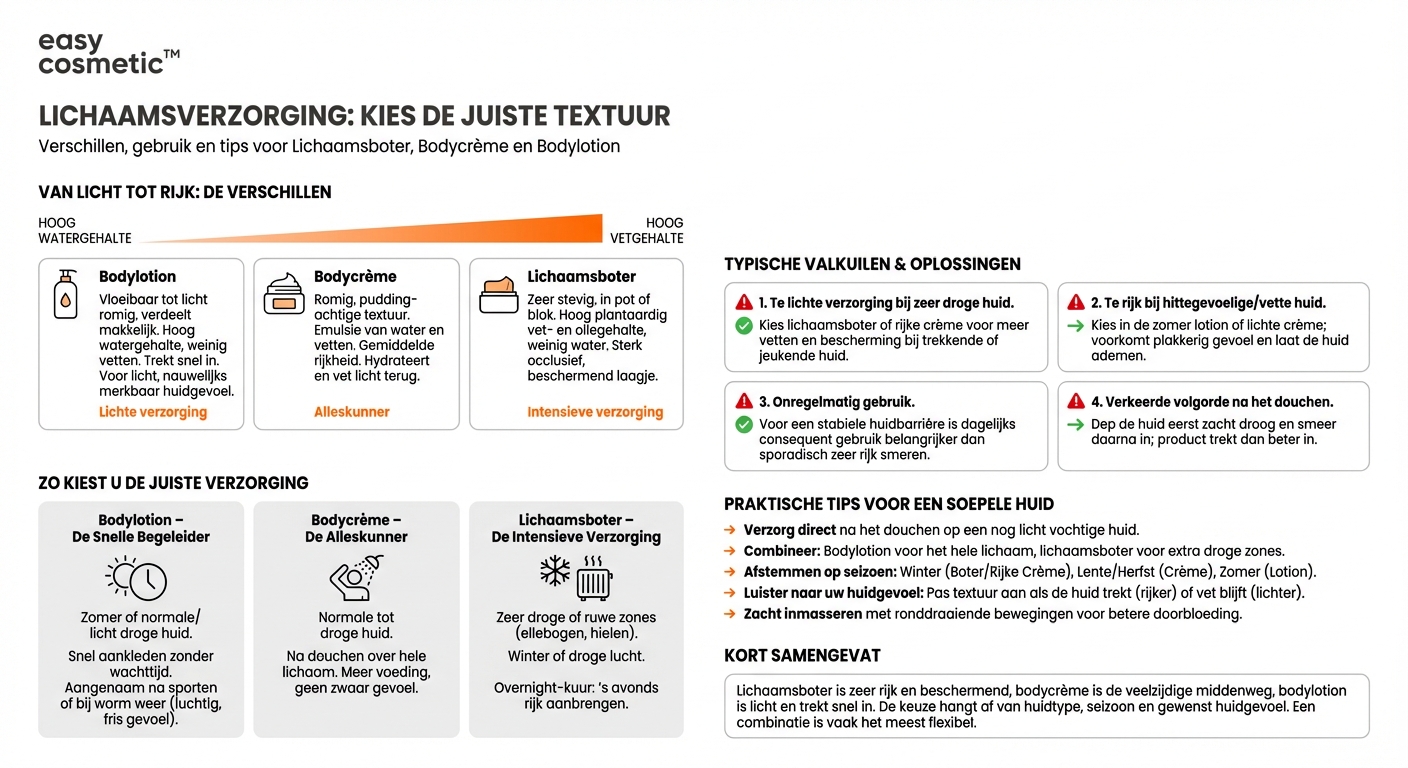 easy cosmetic™

LICHAAMSVERZORGING: KIES DE JUISTE TEXTUUR

Verschillen, gebruik en tips voor Lichaamsboter, Bodycrème en Bodylotion

VAN LICHT TOT RIJK: DE VERSCHILLEN

HOOG WATERGEHALTE

HOOG VETGEHALTE

Bodylotion
Vloeibaar tot licht romig, verdeelt makkelijk. Hoog watergehalte, weinig vetten. Trekt snel in. Voor licht, nauwelijks merkbaar huidgevoel.
Lichte verzorging

Bodycrème
Romig, pudding-achtige textuur. Emulsie van water en vetten. Gemiddelde rijkheid. Hydrateert en vet licht terug.
Alleskunner

Lichaamsboter
Zeer stevig, in pot of blok. Hoog plantaardig vet- en oliegehalte, weinig water. Sterk occlusief, beschermend laagje.
Intensieve verzorging

ZO KIEST U DE JUISTE VERZORGING

Bodylotion – De Snelle Begeleider
Zomer of normale/ licht droge huid.
Snel aankleden zonder wachttijd.
Aangenaam na sporten of bij worm weer (luchtig, fris gevoel).

Bodycrème – De Alleskunner
Normale tot droge huid.
Na douchen over hele lichaam. Meer voeding, geen zwaar gevoel.

Lichaamsboter – De Intensieve Verzorging
Zeer droge of ruwe zones (ellebogen, hielen).
Winter of droge lucht.
Overnight-kuur: 's avonds rijk aanbrengen.

TYPISCHE VALKUILEN & OPLOSSINGEN

1. Te lichte verzorging bij zeer droge huid.
Kies lichaamsboter of rijke crème voor meer vetten en bescherming bij trekkende of jeukende huid.

2. Te rijk bij hittegevoelige/vette huid.
Kies in de zomer lotion of lichte crème; voorkomt plakkerig gevoel en laat de huid ademen.

3. Onregelmatig gebruik.
Voor een stabiele huidbarrière is dagelijks consequent gebruik belangrijker dan sporadisch zeer rijk smeren.

4. Verkeerde volgorde na het douchen.
Dep de huid eerst zacht droog en smeer daarna in; product trekt dan beter in.

PRAKTISCHE TIPS VOOR EEN SOEPELE HUID
→ Verzorg direct na het douchen op een nog licht vochtige huid.
→ Combineer: Bodylotion voor het hele lichaam, lichaamsboter voor extra droge zones.
→ Afstemmen op seizoen: Winter (Boter/Rijke Crème), Lente/Herfst (Crème), Zomer (Lotion).
→ Luister naar uw huidgevoel: Pas textuur aan als de huid trekt (rijker) of vet blijft (lichter).
→ Zacht inmasseren met ronddraaiende bewegingen voor betere doorbloeding.

KORT SAMENGEVAT
Lichaamsboter is zeer rijk en beschermend, bodycrème is de veelzijdige middenweg, bodylotion is licht en trekt snel in. De keuze hangt af van huidtype, seizoen en gewenst huidgevoel. Een combinatie is vaak het meest flexibel.